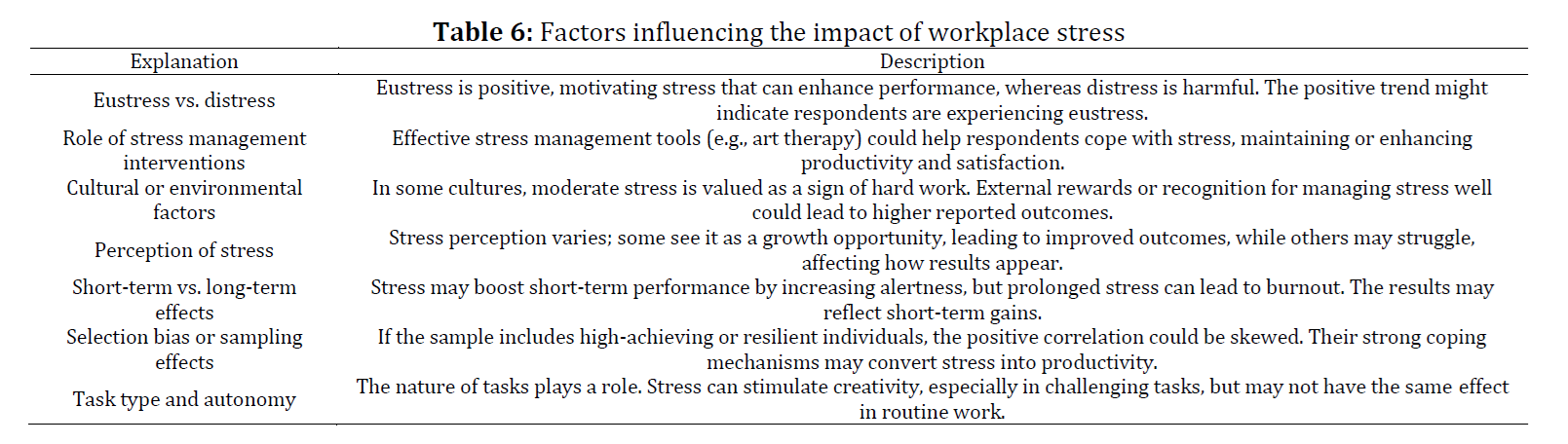 **Table 6:** Factors influencing the impact of workplace stress

| Explanation | Description |
|---|---|
| Eustress vs. distress | Eustress is positive, motivating stress that can enhance performance, whereas distress is harmful. The positive trend might indicate respondents are experiencing eustress. |
| Role of stress management interventions | Effective stress management tools (e.g., art therapy) could help respondents cope with stress, maintaining or enhancing productivity and satisfaction. |
| Cultural or environmental factors | In some cultures, moderate stress is valued as a sign of hard work. External rewards or recognition for managing stress well could lead to higher reported outcomes. |
| Perception of stress | Stress perception varies; some see it as a growth opportunity, leading to improved outcomes, while others may struggle, affecting how results appear. |
| Short-term vs. long-term effects | Stress may boost short-term performance by increasing alertness, but prolonged stress can lead to burnout. The results may reflect short-term gains. |
| Selection bias or sampling effects | If the sample includes high-achieving or resilient individuals, the positive correlation could be skewed. Their strong coping mechanisms may convert stress into productivity. |
| Task type and autonomy | The nature of tasks plays a role. Stress can stimulate creativity, especially in challenging tasks, but may not have the same effect in routine work. |